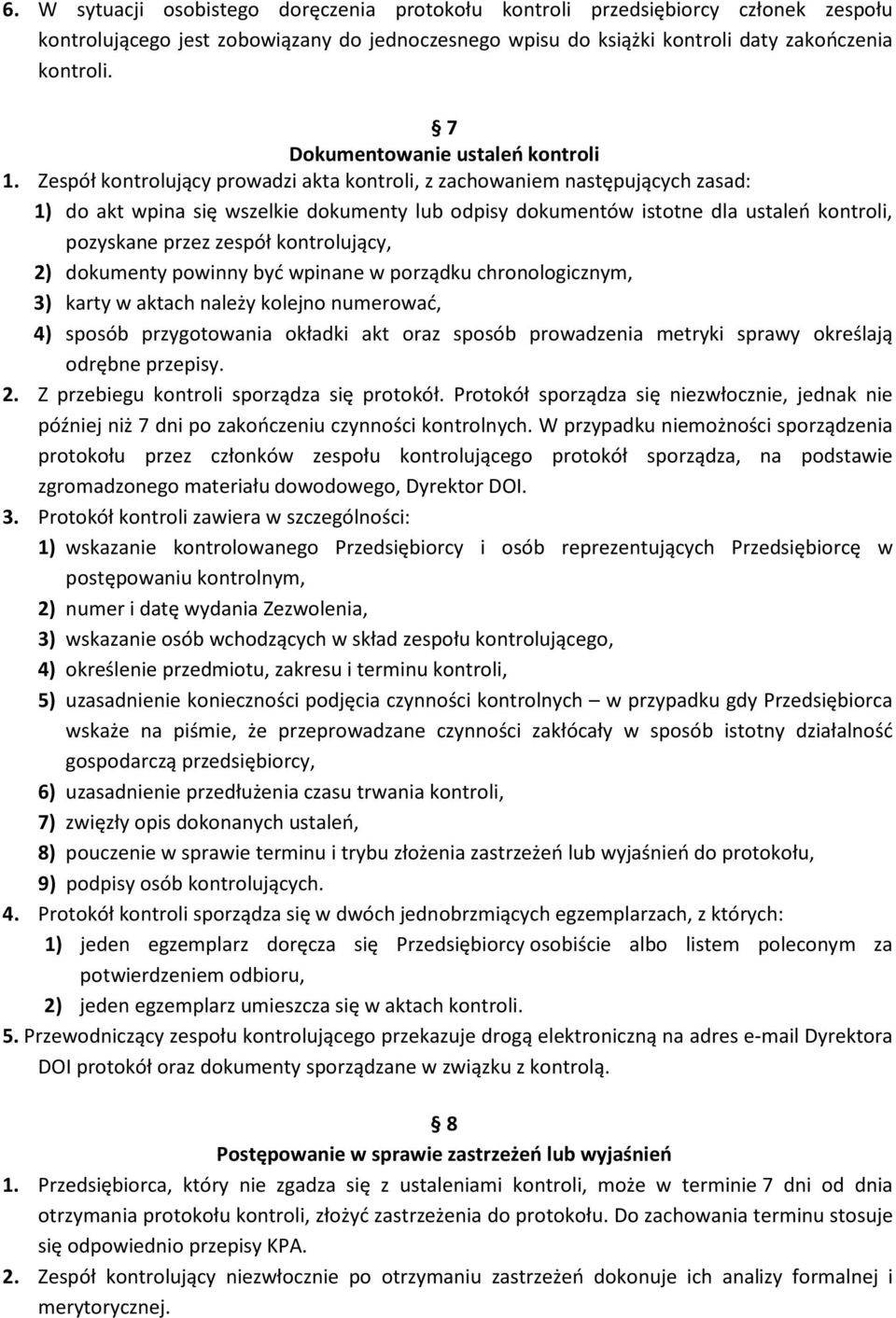 6. W sytuacji osobistego doręczenia protokołu kontroli przedsiębiorcy członek zespołu kontrolującego jest zobowiązany do jednoczesnego wpisu do książki kontroli daty zakończenia kontroli.

§ 7
Dokumentowanie ustaleń kontroli

1. Zespół kontrolujący prowadzi akta kontroli, z zachowaniem następujących zasad:
1) do akt wpina się wszelkie dokumenty lub odpisy dokumentów istotne dla ustaleń kontroli, pozyskane przez zespół kontrolujący,
2) dokumenty powinny być wpinane w porządku chronologicznym,
3) karty w aktach należy kolejno numerować,
4) sposób przygotowania okładki akt oraz sposób prowadzenia metryki sprawy określają odrębne przepisy.
2. Z przebiegu kontroli sporządza się protokół. Protokół sporządza się niezwłocznie, jednak nie później niż 7 dni po zakończeniu czynności kontrolnych. W przypadku niemożności sporządzenia protokołu przez członków zespołu kontrolującego protokół sporządza, na podstawie zgromadzonego materiału dowodowego, Dyrektor DOI.
3. Protokół kontroli zawiera w szczególności:
1) wskazanie kontrolowanego Przedsiębiorcy i osób reprezentujących Przedsiębiorcę w postępowaniu kontrolnym,
2) numer i datę wydania Zezwolenia,
3) wskazanie osób wchodzących w skład zespołu kontrolującego,
4) określenie przedmiotu, zakresu i terminu kontroli,
5) uzasadnienie konieczności podjęcia czynności kontrolnych – w przypadku gdy Przedsiębiorca wskaże na piśmie, że przeprowadzane czynności zakłócały w sposób istotny działalność gospodarczą przedsiębiorcy,
6) uzasadnienie przedłużenia czasu trwania kontroli,
7) zwięzły opis dokonanych ustaleń,
8) pouczenie w sprawie terminu i trybu złożenia zastrzeżeń lub wyjaśnień do protokołu,
9) podpisy osób kontrolujących.
4. Protokół kontroli sporządza się w dwóch jednobrzmiących egzemplarzach, z których:
1) jeden egzemplarz doręcza się Przedsiębiorcy osobiście albo listem poleconym za potwierdzeniem odbioru,
2) jeden egzemplarz umieszcza się w aktach kontroli.
5. Przewodniczący zespołu kontrolującego przekazuje drogą elektroniczną na adres e-mail Dyrektora DOI protokół oraz dokumenty sporządzane w związku z kontrolą.

§ 8
Postępowanie w sprawie zastrzeżeń lub wyjaśnień

1. Przedsiębiorca, który nie zgadza się z ustaleniami kontroli, może w terminie 7 dni od dnia otrzymania protokołu kontroli, złożyć zastrzeżenia do protokołu. Do zachowania terminu stosuje się odpowiednio przepisy KPA.
2. Zespół kontrolujący niezwłocznie po otrzymaniu zastrzeżeń dokonuje ich analizy formalnej i merytorycznej.